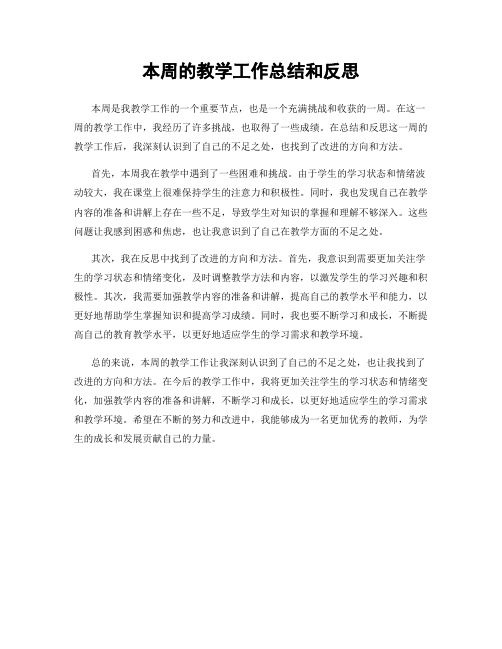 本周的教学工作总结和反思

本周是我教学工作的一个重要节点，也是一个充满挑战和收获的一周。在这一周的教学工作中，我经历了许多挑战，也取得了一些成绩。在总结和反思这一周的教学工作后，我深刻认识到了自己的不足之处，也找到了改进的方向和方法。

首先，本周我在教学中遇到了一些困难和挑战。由于学生的学习状态和情绪波动较大，我在课堂上很难保持学生的注意力和积极性。同时，我也发现自己在教学内容的准备和讲解上存在一些不足，导致学生对知识的掌握和理解不够深入。这些问题让我感到困惑和焦虑，也让我意识到了自己在教学方面的不足之处。

其次，我在反思中找到了改进的方向和方法。首先，我意识到需要更加关注学生的学习状态和情绪变化，及时调整教学方法和内容，以激发学生的学习兴趣和积极性。其次，我需要加强教学内容的准备和讲解，提高自己的教学水平和能力，以更好地帮助学生掌握知识和提高学习成绩。同时，我也要不断学习和成长，不断提高自己的教育教学水平，以更好地适应学生的学习需求和教学环境。

总的来说，本周的教学工作让我深刻认识到了自己的不足之处，也让我找到了改进的方向和方法。在今后的教学工作中，我将更加关注学生的学习状态和情绪变化，加强教学内容的准备和讲解，不断学习和成长，以更好地适应学生的学习需求和教学环境。希望在不断的努力和改进中，我能够成为一名更加优秀的教师，为学生的成长和发展贡献自己的力量。